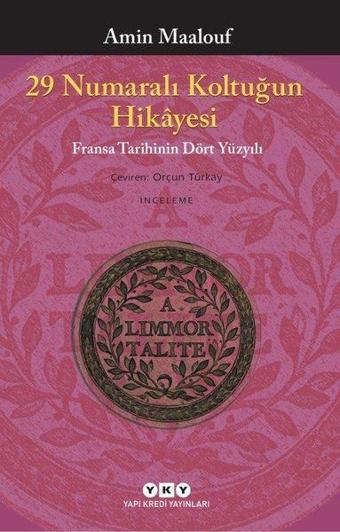 Amin Maalouf

29 Numaralı Koltuğun Hikâyesi

Fransa Tarihinin Dört Yüzyılı

Çeviren: Orçun Türkay

İNCELEME

A LIMMOR TALITE

YKY
YAPI KREDİ YAYINLARI